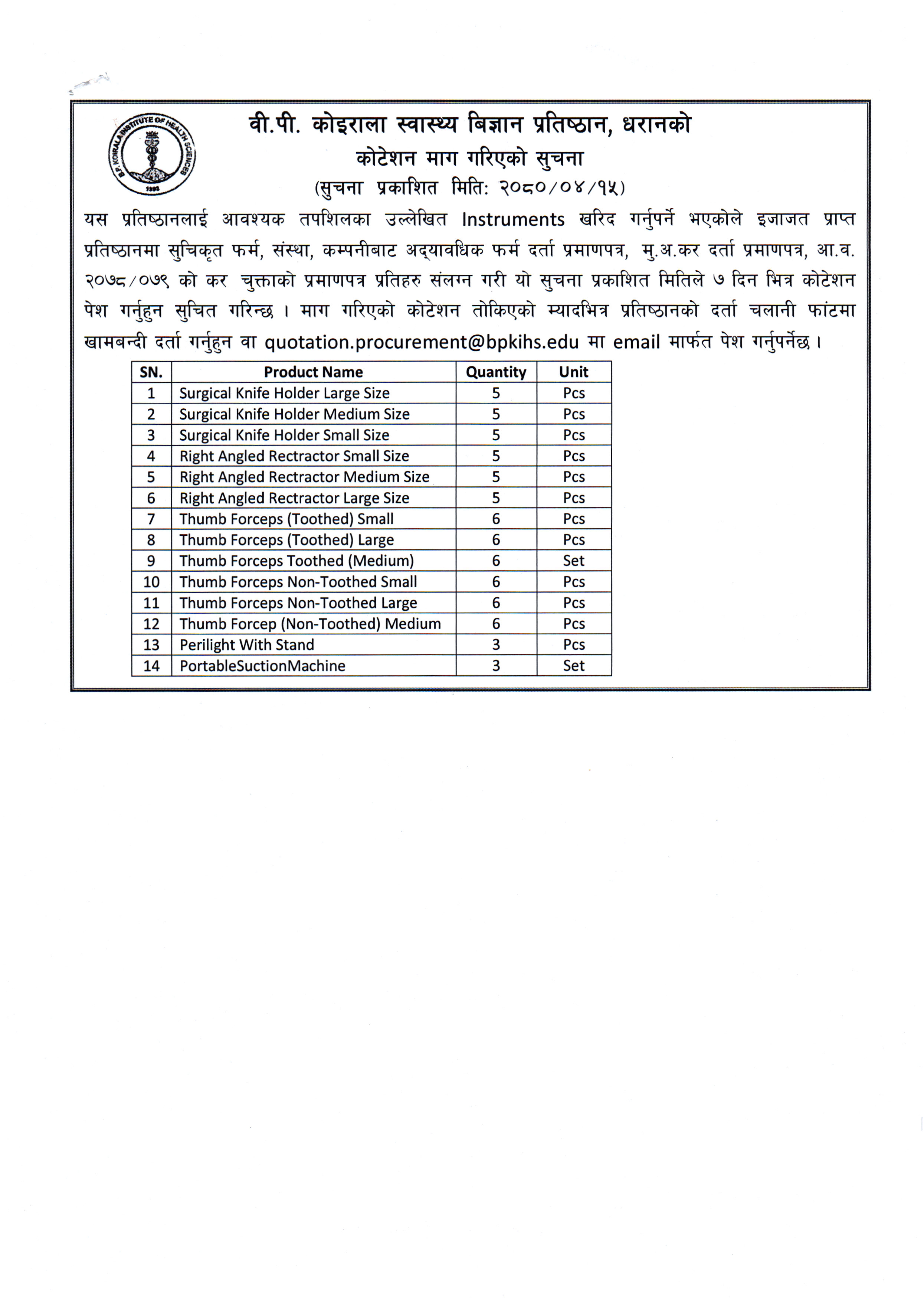 B.P. KOIRALA INSTITUTE OF HEALTH SCIENCES
1993

वी.पी. कोइराला स्वास्थ्य बिज्ञान प्रतिष्ठान, धरानको
कोटेशन माग गरिएको सुचना
(सुचना प्रकाशित मिति: २०८०/०४/१५)

यस प्रतिष्ठानलाई आवश्यक तपशिलका उल्लेखित Instruments खरिद गर्नुपर्ने भएकोले इजाजत प्राप्त प्रतिष्ठानमा सुचिकृत फर्म, संस्था, कम्पनीबाट अद्यावधिक फर्म दर्ता प्रमाणपत्र, मु.अ.कर दर्ता प्रमाणपत्र, आ.व. २०७८/०७९ को कर चुक्ताको प्रमाणपत्र प्रतिहरु संलग्न गरी यो सुचना प्रकाशित मितिले ७ दिन भित्र कोटेशन पेश गर्नुहुन सुचित गरिन्छ । माग गरिएको कोटेशन तोकिएको म्यादभित्र प्रतिष्ठानको दर्ता चलानी फांटमा खामबन्दी दर्ता गर्नुहुन वा quotation.procurement@bpkihs.edu मा email मार्फत पेश गर्नुपर्नेछ ।

| SN. | Product Name | Quantity | Unit |
|---|---|---|---|
| 1 | Surgical Knife Holder Large Size | 5 | Pcs |
| 2 | Surgical Knife Holder Medium Size | 5 | Pcs |
| 3 | Surgical Knife Holder Small Size | 5 | Pcs |
| 4 | Right Angled Rectractor Small Size | 5 | Pcs |
| 5 | Right Angled Rectractor Medium Size | 5 | Pcs |
| 6 | Right Angled Rectractor Large Size | 5 | Pcs |
| 7 | Thumb Forceps (Toothed) Small | 6 | Pcs |
| 8 | Thumb Forceps (Toothed) Large | 6 | Pcs |
| 9 | Thumb Forceps Toothed (Medium) | 6 | Set |
| 10 | Thumb Forceps Non-Toothed Small | 6 | Pcs |
| 11 | Thumb Forceps Non-Toothed Large | 6 | Pcs |
| 12 | Thumb Forcep (Non-Toothed) Medium | 6 | Pcs |
| 13 | Perilight With Stand | 3 | Pcs |
| 14 | PortableSuctionMachine | 3 | Set |